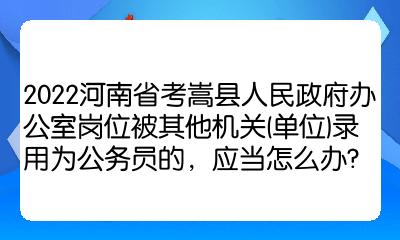 2022河南省考嵩县人民政府办公室岗位被其他机关(单位)录用为公务员的，应当怎么办?